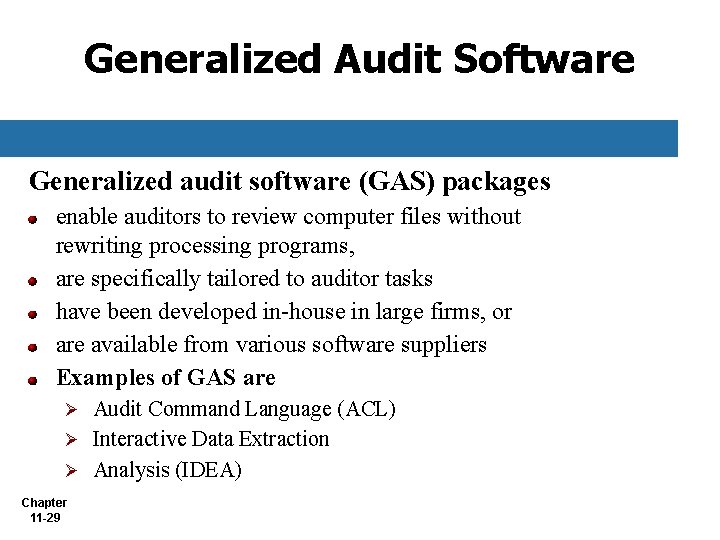 Generalized Audit Software

Generalized audit software (GAS) packages

• enable auditors to review computer files without rewriting processing programs,
• are specifically tailored to auditor tasks
• have been developed in-house in large firms, or
• are available from various software suppliers
• Examples of GAS are
➢ Audit Command Language (ACL)
➢ Interactive Data Extraction
➢ Analysis (IDEA)

Chapter
11-29